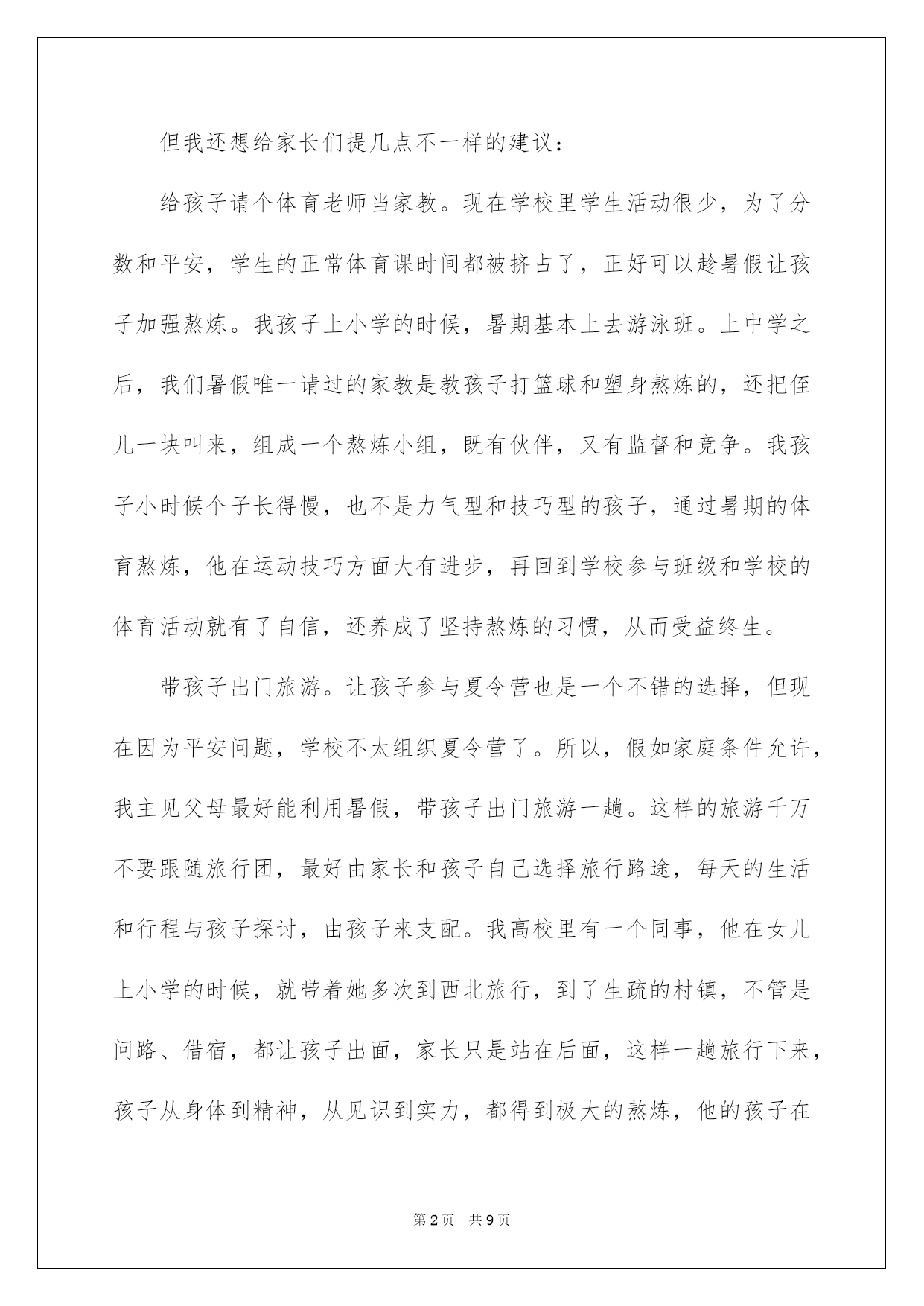 但我还想给家长们提几点不一样的建议：

给孩子请个体育老师当家教。现在学校里学生活动很少，为了分数和平安，学生的正常体育课时间都被挤占了，正好可以趁暑假让孩子加强熬炼。我孩子上小学的时候，暑期基本上去游泳班。上中学之后，我们暑假唯一请过的家教是教孩子打篮球和塑身熬炼的，还把侄儿一块叫来，组成一个熬炼小组，既有伙伴，又有监督和竞争。我孩子小时候个子长得慢，也不是力气型和技巧型的孩子，通过暑期的体育熬炼，他在运动技巧方面大有进步，再回到学校参与班级和学校的体育活动就有了自信，还养成了坚持熬炼的习惯，从而受益终生。

带孩子出门旅游。让孩子参与夏令营也是一个不错的选择，但现在因为平安问题，学校不太组织夏令营了。所以，假如家庭条件允许，我主见父母最好能利用暑假，带孩子出门旅游一趟。这样的旅游千万不要跟随旅行团，最好由家长和孩子自己选择旅行路途，每天的生活和行程与孩子探讨，由孩子来支配。我高校里有一个同事，他在女儿上小学的时候，就带着她多次到西北旅行，到了生疏的村镇，不管是问路、借宿，都让孩子出面，家长只是站在后面，这样一趟旅行下来，孩子从身体到精神，从见识到实力，都得到极大的熬炼，他的孩子在

第2页 共9页